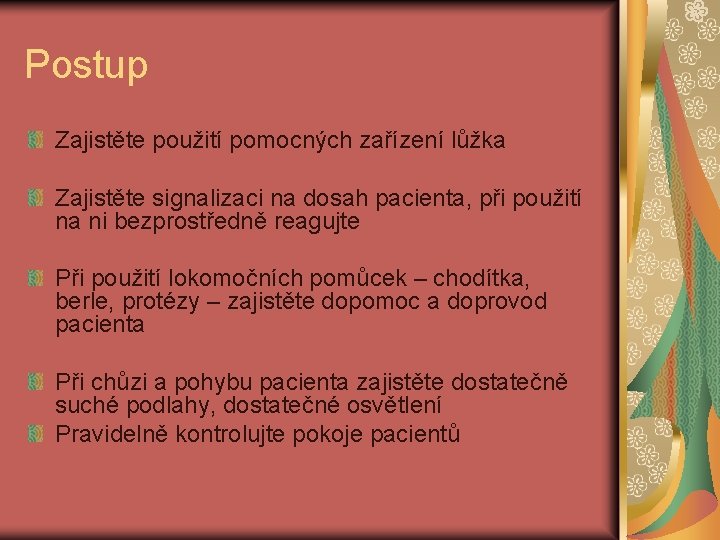 Postup

Zajistěte použití pomocných zařízení lůžka

Zajistěte signalizaci na dosah pacienta, při použití na ni bezprostředně reagujte

Při použití lokomočních pomůcek – chodítka, berle, protézy – zajistěte dopomoc a doprovod pacienta

Při chůzi a pohybu pacienta zajistěte dostatečně suché podlahy, dostatečné osvětlení

Pravidelně kontrolujte pokoje pacientů